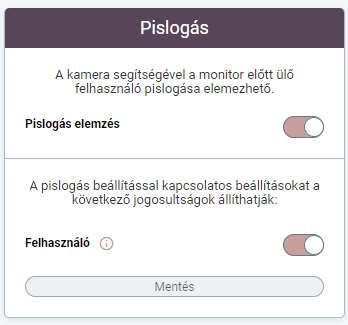 Pislogás

A kamera segítségével a monitor előtt ülő felhasználó pislogása elemezhető.

Pislogás elemzés

A pislogás beállítással kapcsolatos beállításokat a következő jogosultságok állíthatják:

Felhasználó

Mentés